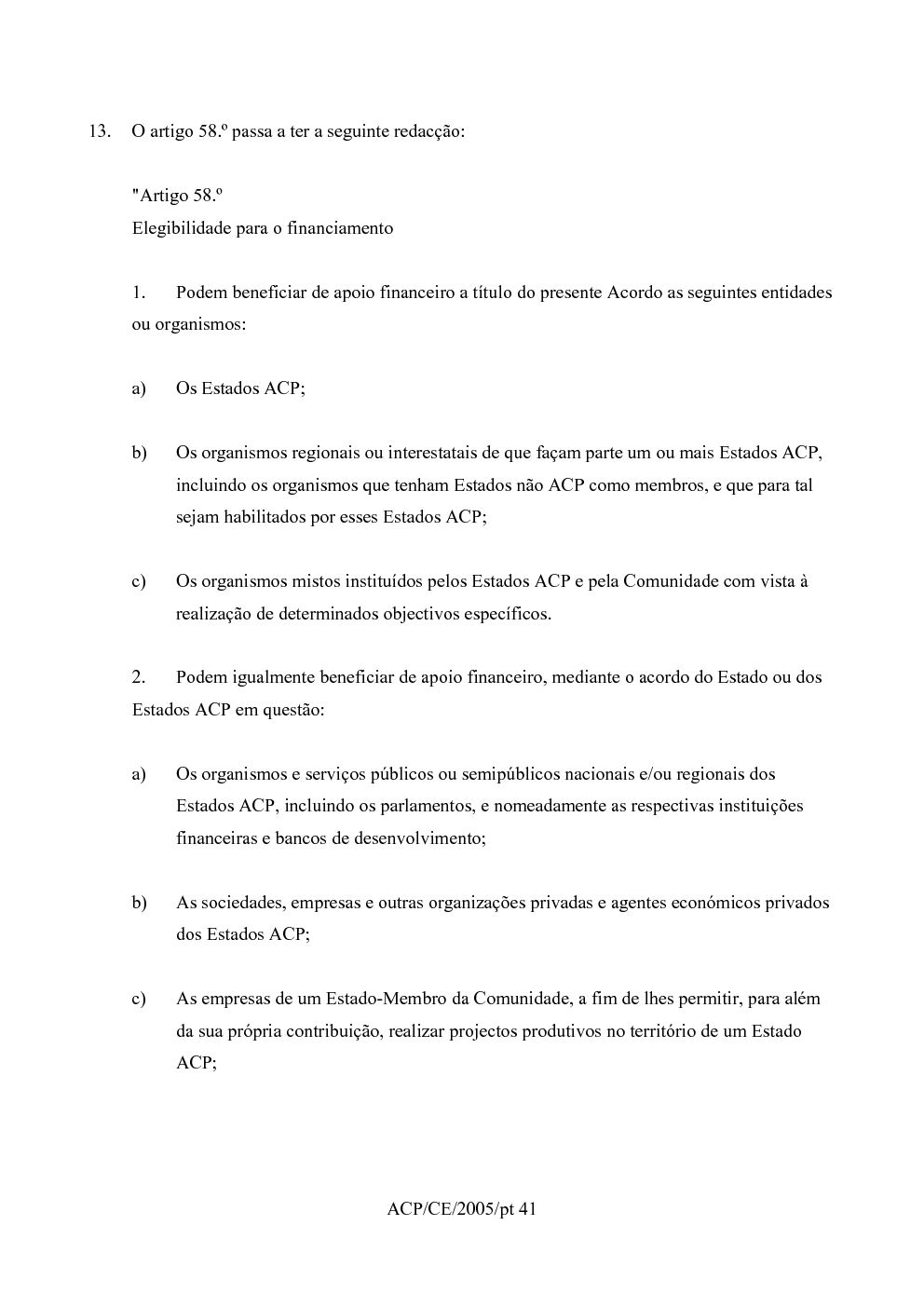 13. O artigo 58.º passa a ter a seguinte redacção:

"Artigo 58.º
Elegibilidade para o financiamento

1. Podem beneficiar de apoio financeiro a título do presente Acordo as seguintes entidades ou organismos:

a) Os Estados ACP;

b) Os organismos regionais ou interestatais de que façam parte um ou mais Estados ACP, incluindo os organismos que tenham Estados não ACP como membros, e que para tal sejam habilitados por esses Estados ACP;

c) Os organismos mistos instituídos pelos Estados ACP e pela Comunidade com vista à realização de determinados objectivos específicos.

2. Podem igualmente beneficiar de apoio financeiro, mediante o acordo do Estado ou dos Estados ACP em questão:

a) Os organismos e serviços públicos ou semipúblicos nacionais e/ou regionais dos Estados ACP, incluindo os parlamentos, e nomeadamente as respectivas instituições financeiras e bancos de desenvolvimento;

b) As sociedades, empresas e outras organizações privadas e agentes económicos privados dos Estados ACP;

c) As empresas de um Estado-Membro da Comunidade, a fim de lhes permitir, para além da sua própria contribuição, realizar projectos produtivos no território de um Estado ACP;

ACP/CE/2005/pt 41